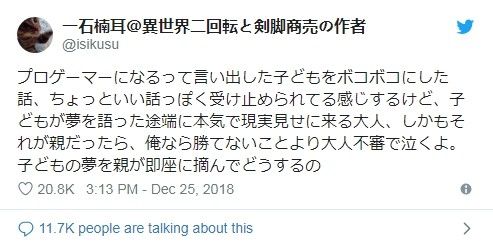 一石楠耳@異世界二回転と剣脚商売の作者
@isikusu

プロゲーマーになるって言い出した子どもをボコボコにした話、ちょっといい話っぽく受け止められてる感じするけど、子どもが夢を語った途端に本気で現実見せに来る大人、しかもそれが親だったら、俺なら勝てないことより大人不審で泣くよ。子どもの夢を親が即座に摘んでどうするの

20.8K 3:13 PM - Dec 25, 2018

11.7K people are talking about this